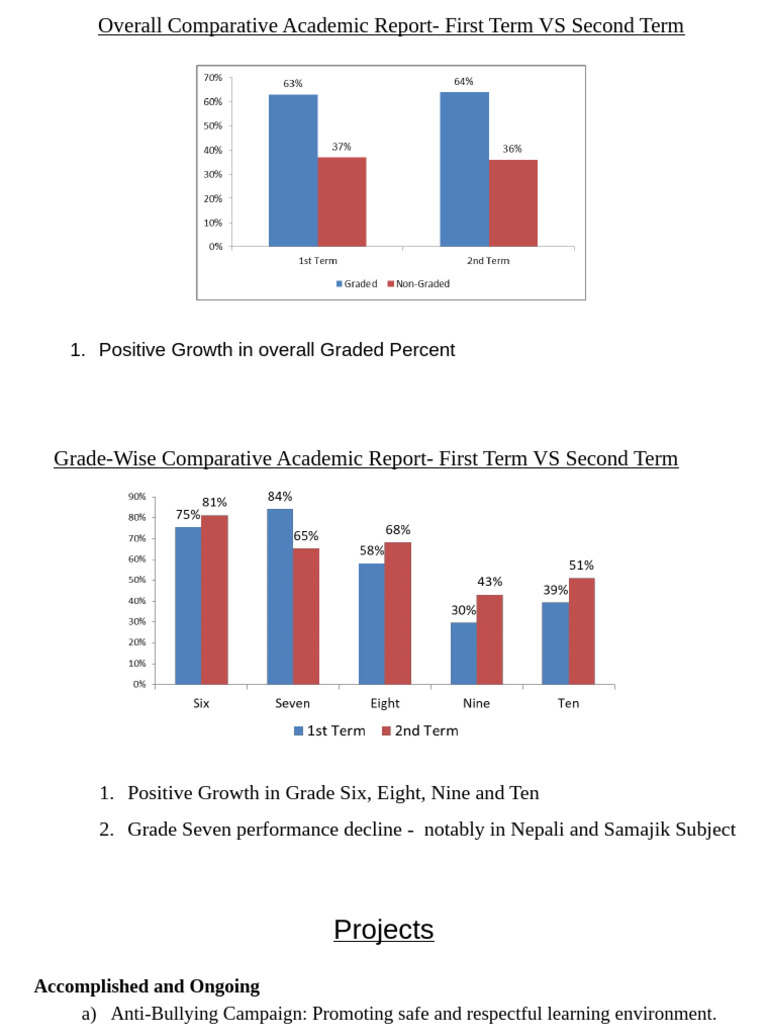 Overall Comparative Academic Report- First Term VS Second Term

70%
60%
50%
40%
30%
20%
10%
0%

63%
37%
64%
36%

1st Term
2nd Term

Graded
Non-Graded

1. Positive Growth in overall Graded Percent

Grade-Wise Comparative Academic Report- First Term VS Second Term

90%
80%
70%
60%
50%
40%
30%
20%
10%
0%

75%
81%
84%
65%
58%
68%
30%
43%
39%
51%

Six
Seven
Eight
Nine
Ten

1st Term
2nd Term

1. Positive Growth in Grade Six, Eight, Nine and Ten
2. Grade Seven performance decline - notably in Nepali and Samajik Subject

Projects

Accomplished and Ongoing

a) Anti-Bullying Campaign: Promoting safe and respectful learning environment.